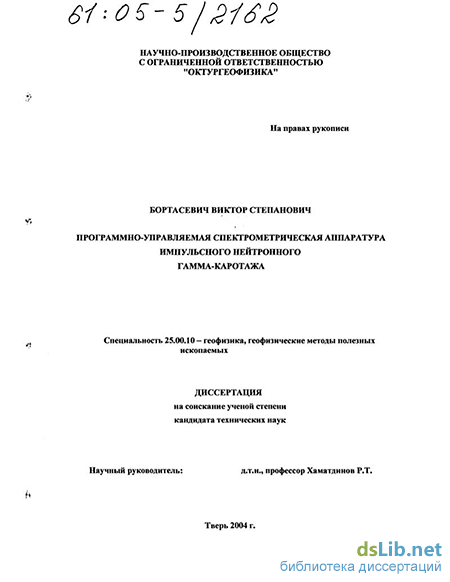 61:05-5/2162

НАУЧНО-ПРОИЗВОДСТВЕННОЕ ОБЩЕСТВО С ОГРАНИЧЕННОЙ ОТВЕТСТВЕННОСТЬЮ "ОКТУРГЕОФИЗИКА"

На правах рукописи

БОРТАСЕВИЧ ВИКТОР СТЕПАНОВИЧ

ПРОГРАММНО-УПРАВЛЯЕМАЯ СПЕКТРОМЕТРИЧЕСКАЯ АППАРАТУРА ИМПУЛЬСНОГО НЕЙТРОННОГО ГАММА-КАРОТАЖА

Специальность 25.00.10 – геофизика, геофизические методы полезных ископаемых

ДИССЕРТАЦИЯ
на соискание ученой степени
кандидата технических наук

Научный руководитель: д.т.н., профессор Хаматдинов Р.Т.

Тверь 2004 г.

dsLib.net
библиотека диссертаций